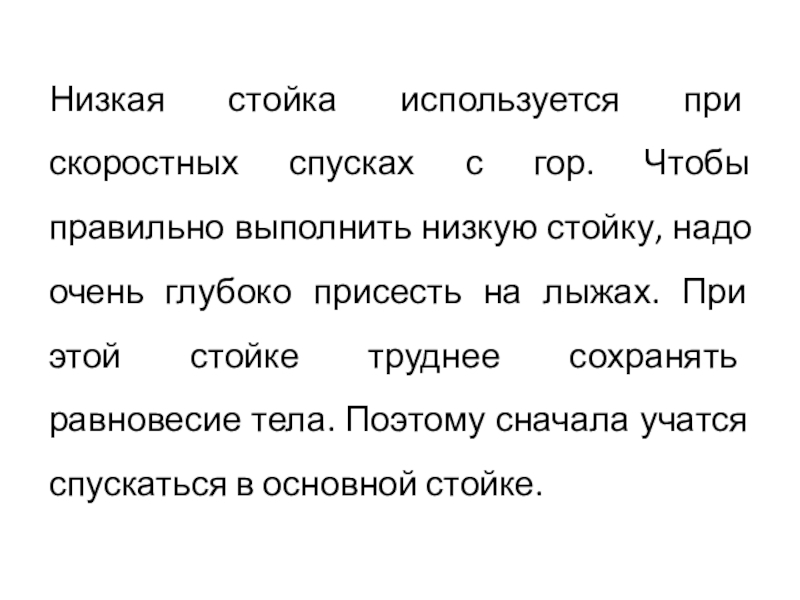 Низкая стойка используется при скоростных спусках с гор. Чтобы правильно выполнить низкую стойку, надо очень глубоко присесть на лыжах. При этой стойке труднее сохранять равновесие тела. Поэтому сначала учатся спускаться в основной стойке.